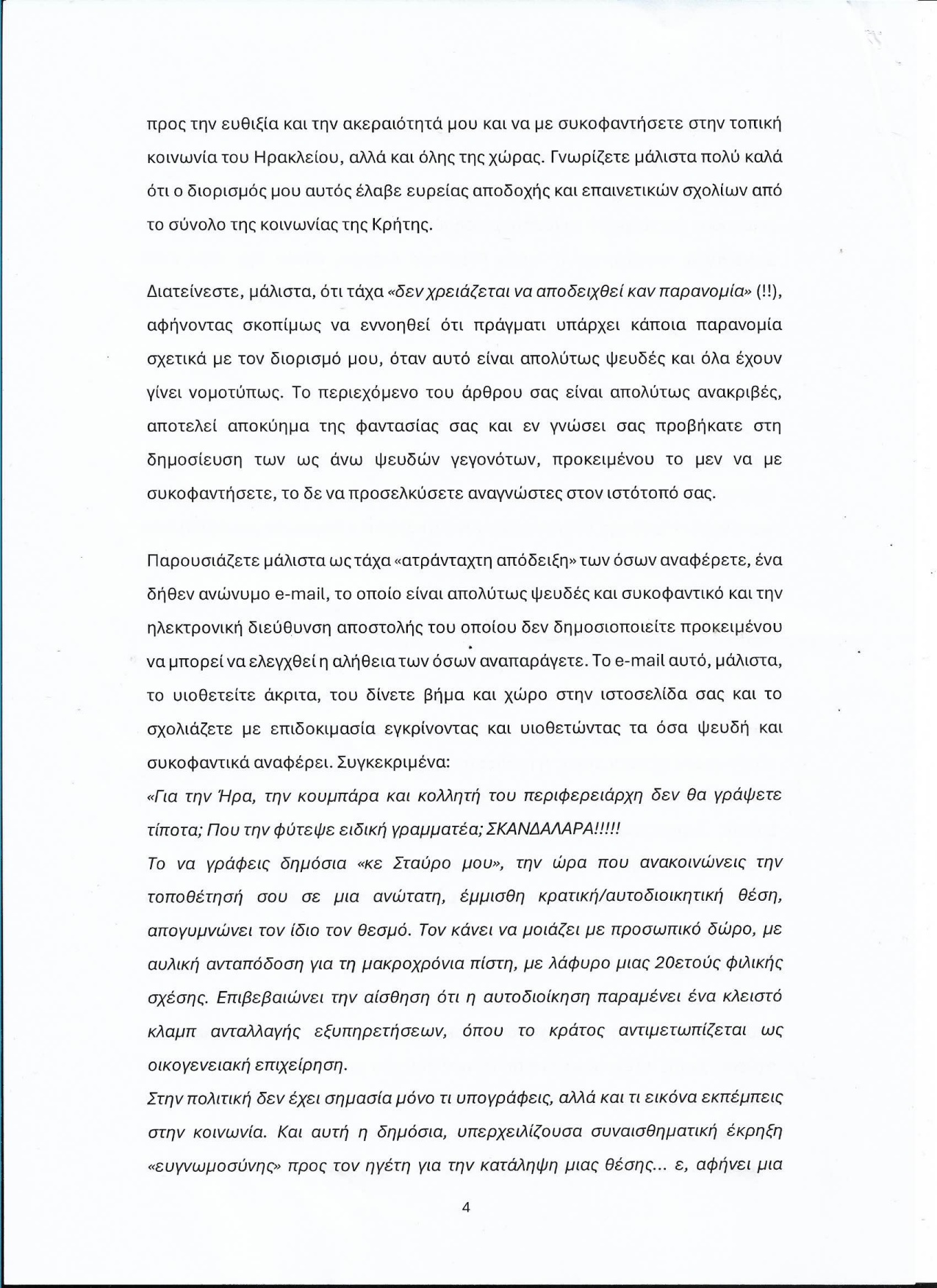 προς την ευθιξία και την ακεραιότητά μου και να με συκοφαντήσετε στην τοπική κοινωνία του Ηρακλείου, αλλά και όλης της χώρας. Γνωρίζετε μάλιστα πολύ καλά ότι ο διορισμός μου αυτός έλαβε ευρείας αποδοχής και επαινετικών σχολίων από το σύνολο της κοινωνίας της Κρήτης.

Διατείνεστε, μάλιστα, ότι τάχα «δεν χρειάζεται να αποδειχθεί καν παρανομία» (!!), αφήνοντας σκοπίμως να εννοηθεί ότι πράγματι υπάρχει κάποια παρανομία σχετικά με τον διορισμό μου, όταν αυτό είναι απολύτως ψευδές και όλα έχουν γίνει νομοτύπως. Το περιεχόμενο του άρθρου σας είναι απολύτως ανακριβές, αποτελεί αποκύημα της φαντασίας σας και εν γνώσει σας προβήκατε στη δημοσίευση των ως άνω ψευδών γεγονότων, προκειμένου το μεν να με συκοφαντήσετε, το δε να προσελκύσετε αναγνώστες στον ιστότοπό σας.

Παρουσιάζετε μάλιστα ως τάχα «ατράνταχτη απόδειξη» των όσων αναφέρετε, ένα δήθεν ανώνυμο e-mail, το οποίο είναι απολύτως ψευδές και συκοφαντικό και την ηλεκτρονική διεύθυνση αποστολής του οποίου δεν δημοσιοποιείτε προκειμένου να μπορεί να ελεγχθεί η αλήθεια των όσων αναπαράγετε. Το e-mail αυτό, μάλιστα, το υιοθετείτε άκριτα, του δίνετε βήμα και χώρο στην ιστοσελίδα σας και το σχολιάζετε με επιδοκιμασία εγκρίνοντας και υιοθετώντας τα όσα ψευδή και συκοφαντικά αναφέρει. Συγκεκριμένα:
«Για την Ήρα, την κουμπάρα και κολλητή του περιφερειάρχη δεν θα γράψετε τίποτα; Που την φύτεψε ειδική γραμματέα; ΣΚΑΝΔΑΛΑΡΑ!!!!!
Το να γράφεις δημόσια «κε Σταύρο μου», την ώρα που ανακοινώνεις την τοποθέτησή σου σε μια ανώτατη, έμμισθη κρατική/αυτοδιοικητική θέση, απογυμνώνει τον ίδιο τον θεσμό. Τον κάνει να μοιάζει με προσωπικό δώρο, με αυλική ανταπόδοση για τη μακροχρόνια πίστη, με λάφυρο μιας 20ετούς φιλικής σχέσης. Επιβεβαιώνει την αίσθηση ότι η αυτοδιοίκηση παραμένει ένα κλειστό κλαμπ ανταλλαγής εξυπηρετήσεων, όπου το κράτος αντιμετωπίζεται ως οικογενειακή επιχείρηση.
Στην πολιτική δεν έχει σημασία μόνο τι υπογράφεις, αλλά και τι εικόνα εκπέμπεις στην κοινωνία. Και αυτή η δημόσια, υπερχειλίζουσα συναισθηματική έκρηξη «ευγνωμοσύνης» προς τον ηγέτη για την κατάληψη μιας θέσης... ε, αφήνει μια

4